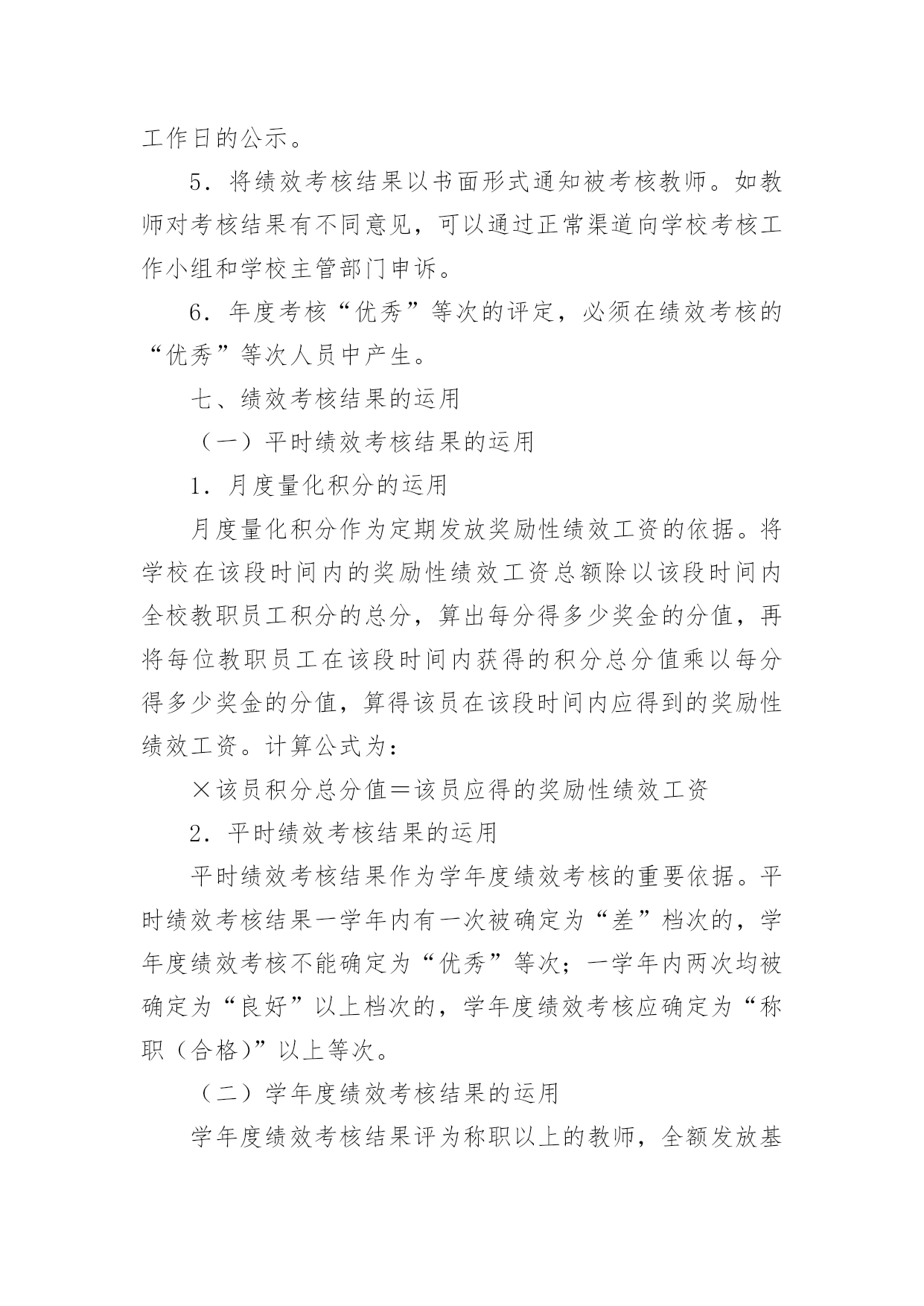 工作日的公示。

5．将绩效考核结果以书面形式通知被考核教师。如教师对考核结果有不同意见，可以通过正常渠道向学校考核工作小组和学校主管部门申诉。

6．年度考核“优秀”等次的评定，必须在绩效考核的“优秀”等次人员中产生。

七、绩效考核结果的运用

（一）平时绩效考核结果的运用

1．月度量化积分的运用

月度量化积分作为定期发放奖励性绩效工资的依据。将学校在该段时间内的奖励性绩效工资总额除以该段时间内全校教职员工积分的总分，算出每分得多少奖金的分值，再将每位教职员工在该段时间内获得的积分总分值乘以每分得多少奖金的分值，算得该员在该段时间内应得到的奖励性绩效工资。计算公式为：

×该员积分总分值＝该员应得的奖励性绩效工资

2．平时绩效考核结果的运用

平时绩效考核结果作为学年度绩效考核的重要依据。平时绩效考核结果一学年内有一次被确定为“差”档次的，学年度绩效考核不能确定为“优秀”等次；一学年内两次均被确定为“良好”以上档次的，学年度绩效考核应确定为“称职（合格）”以上等次。

（二）学年度绩效考核结果的运用

学年度绩效考核结果评为称职以上的教师，全额发放基